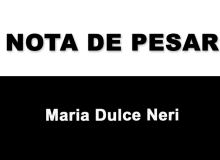 NOTA DE PESAR

Maria Dulce Neri